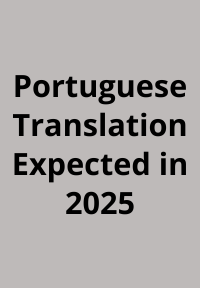 Portuguese Translation Expected in 2025